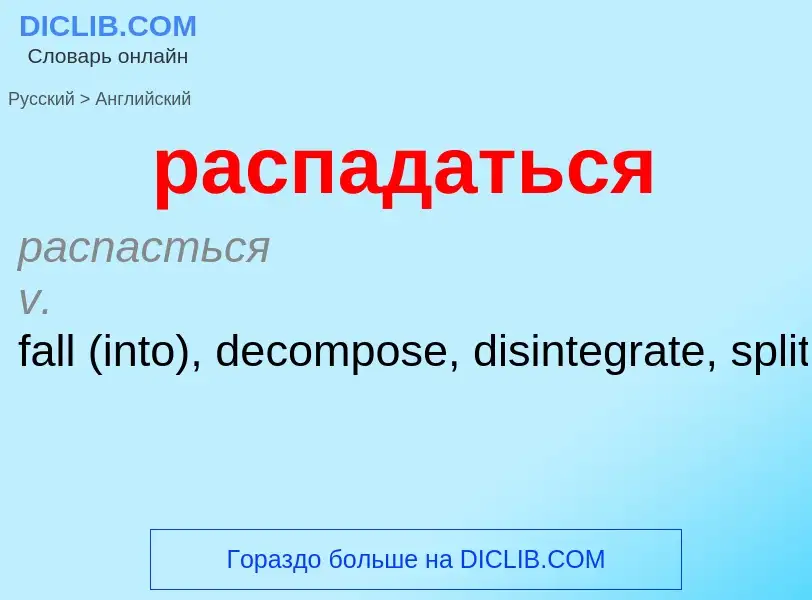 DICLIB.COM
Словарь онлайн

Русский > Английский

распадаться

распасться

v.

fall (into), decompose, disintegrate, split

Гораздо больше на DICLIB.COM